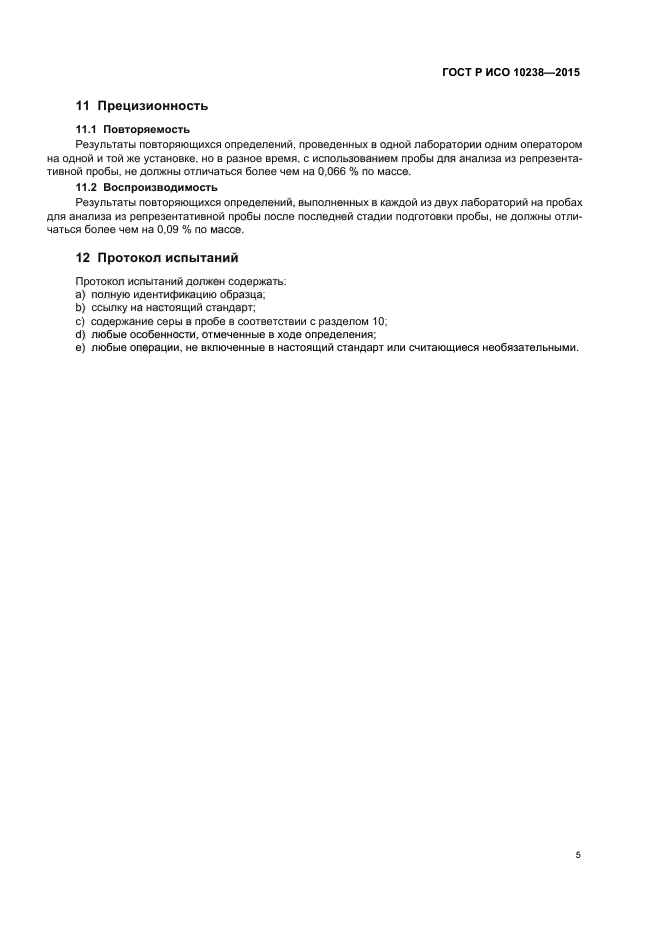 ГОСТ Р ИСО 10238—2015

11 Прецизионность

11.1 Повторяемость

Результаты повторяющихся определений, проведенных в одной лаборатории одним оператором на одной и той же установке, но в разное время, с использованием пробы для анализа из репрезентативной пробы, не должны отличаться более чем на 0,066 % по массе.

11.2 Воспроизводимость

Результаты повторяющихся определений, выполненных в каждой из двух лабораторий на пробах для анализа из репрезентативной пробы после последней стадии подготовки пробы, не должны отличаться более чем на 0,09 % по массе.

12 Протокол испытаний

Протокол испытаний должен содержать:
a) полную идентификацию образца;
b) ссылку на настоящий стандарт;
c) содержание серы в пробе в соответствии с разделом 10;
d) любые особенности, отмеченные в ходе определения;
e) любые операции, не включенные в настоящий стандарт или считающиеся необязательными.

5